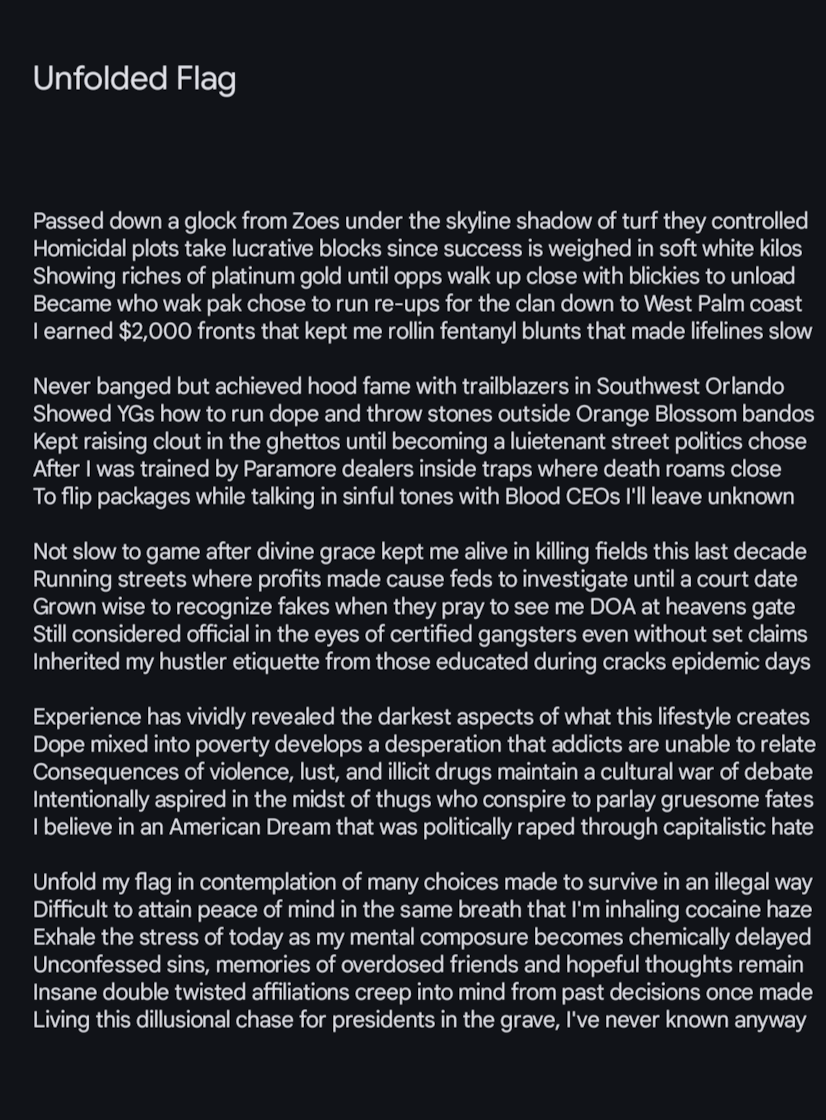 Unfolded Flag

Passed down a glock from Zoes under the skyline shadow of turf they controlled
Homicidal plots take lucrative blocks since success is weighed in soft white kilos
Showing riches of platinum gold until opps walk up close with blickies to unload
Became who wak pak chose to run re-ups for the clan down to West Palm coast
I earned $2,000 fronts that kept me rollin fentanyl blunts that made lifelines slow

Never banged but achieved hood fame with trailblazers in Southwest Orlando
Showed YGs how to run dope and throw stones outside Orange Blossom bandos
Kept raising clout in the ghettos until becoming a luietenant street politics chose
After I was trained by Paramore dealers inside traps where death roams close
To flip packages while talking in sinful tones with Blood CEOs I'll leave unknown

Not slow to game after divine grace kept me alive in killing fields this last decade
Running streets where profits made cause feds to investigate until a court date
Grown wise to recognize fakes when they pray to see me DOA at heavens gate
Still considered official in the eyes of certified gangsters even without set claims
Inherited my hustler etiquette from those educated during cracks epidemic days

Experience has vividly revealed the darkest aspects of what this lifestyle creates
Dope mixed into poverty develops a desperation that addicts are unable to relate
Consequences of violence, lust, and illicit drugs maintain a cultural war of debate
Intentionally aspired in the midst of thugs who conspire to parlay gruesome fates
I believe in an American Dream that was politically raped through capitalistic hate

Unfold my flag in contemplation of many choices made to survive in an illegal way
Difficult to attain peace of mind in the same breath that I'm inhaling cocaine haze
Exhale the stress of today as my mental composure becomes chemically delayed
Unconfessed sins, memories of overdosed friends and hopeful thoughts remain
Insane double twisted affiliations creep into mind from past decisions once made
Living this dillusional chase for presidents in the grave, I've never known anyway